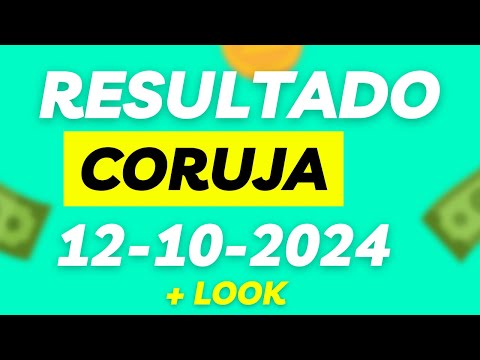 RESULTADO
CORUJA
12-10-2024
+ LOOK